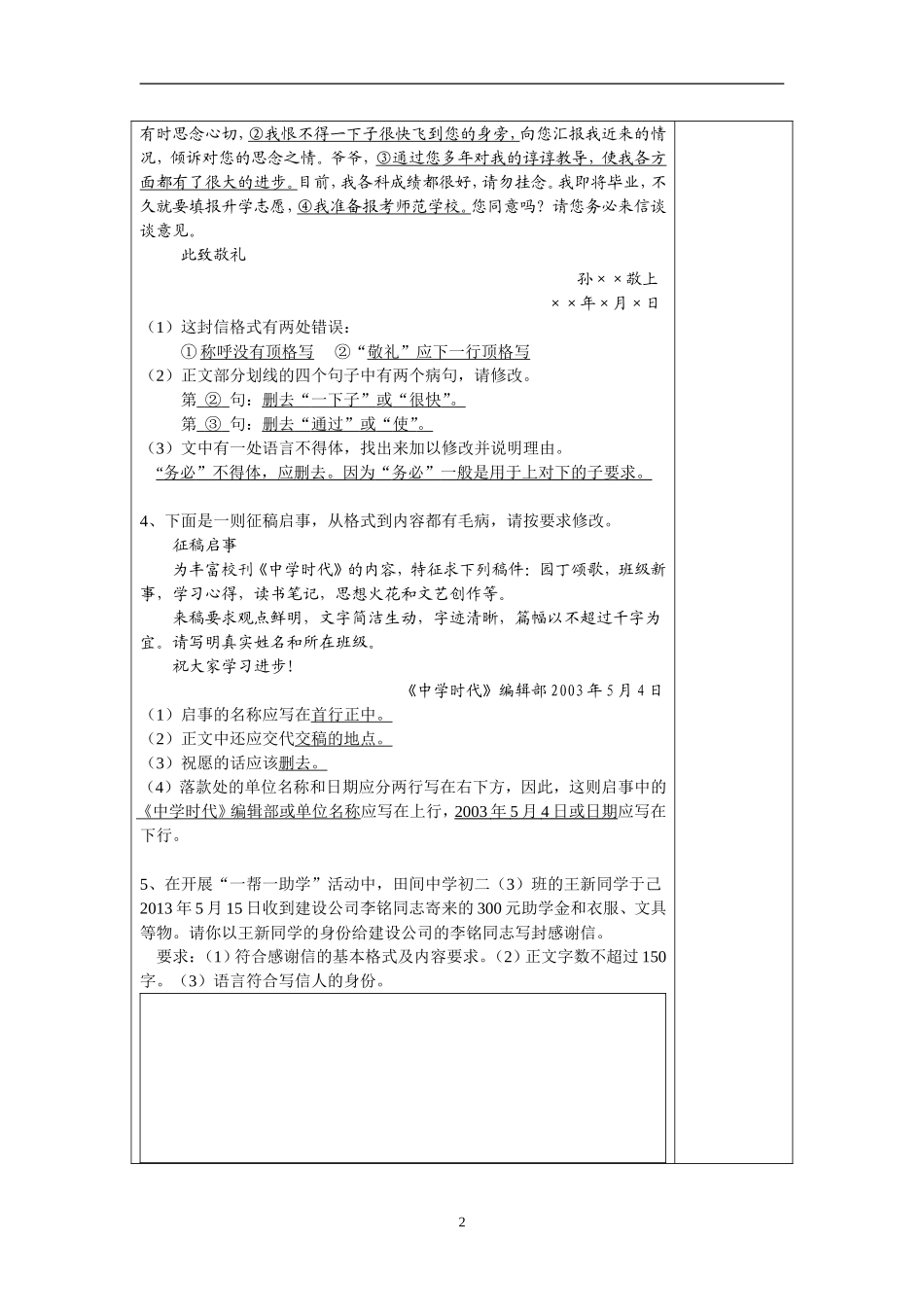 有时思念心切，②我恨不得一下子很快飞到您的身旁，向您汇报我近来的情况，倾诉对您的思念之情。爷爷，③通过您多年对我的谆谆教导，使我各方面都有了很大的进步。目前，我各科成绩都很好，请勿挂念。我即将毕业，不久就要填报升学志愿，④我准备报考师范学校。您同意吗？请您务必来信谈谈意见。

此致敬礼

孙××敬上

××年×月×日

（1）这封信格式有两处错误：

①称呼没有顶格写 ②“敬礼”应下一行顶格写

（2）正文部分划线的四个句子中有两个病句，请修改。

第 ② 句：删去“一下子”或“很快”。

第 ③ 句：删去“通过”或“使”。

（3）文中有一处语言不得体，找出来加以修改并说明理由。

“务必”不得体，应删去。因为“务必”一般是用于上对下的子要求。

4、下面是一则征稿启事，从格式到内容都有毛病，请按要求修改。

征稿启事

为丰富校刊《中学时代》的内容，特征求下列稿件：园丁颂歌，班级新事，学习心得，读书笔记，思想火花和文艺创作等。

来稿要求观点鲜明，文字简洁生动，字迹清晰，篇幅以不超过千字为宜。请写明真实姓名和所在班级。

祝大家学习进步！

《中学时代》编辑部 2003 年 5 月 4 日

（1）启事的名称应写在首行正中。

（2）正文中还应交代交稿的地点。

（3）祝愿的话应该删去。

（4）落款处的单位名称和日期应分两行写在右下方，因此，这则启事中的《中学时代》编辑部或单位名称应写在上行，2003 年 5 月 4 日或日期应写在下行。

5、在开展“一帮一助学”活动中，田间中学初二（3）班的王新同学于己 2013 年 5 月 15 日收到建设公司李铭同志寄来的 300 元助学金和衣服、文具等物。请你以王新同学的身份给建设公司的李铭同志写封感谢信。

要求：（1）符合感谢信的基本格式及内容要求。（2）正文字数不超过 150 字。（3）语言符合写信人的身份。

2